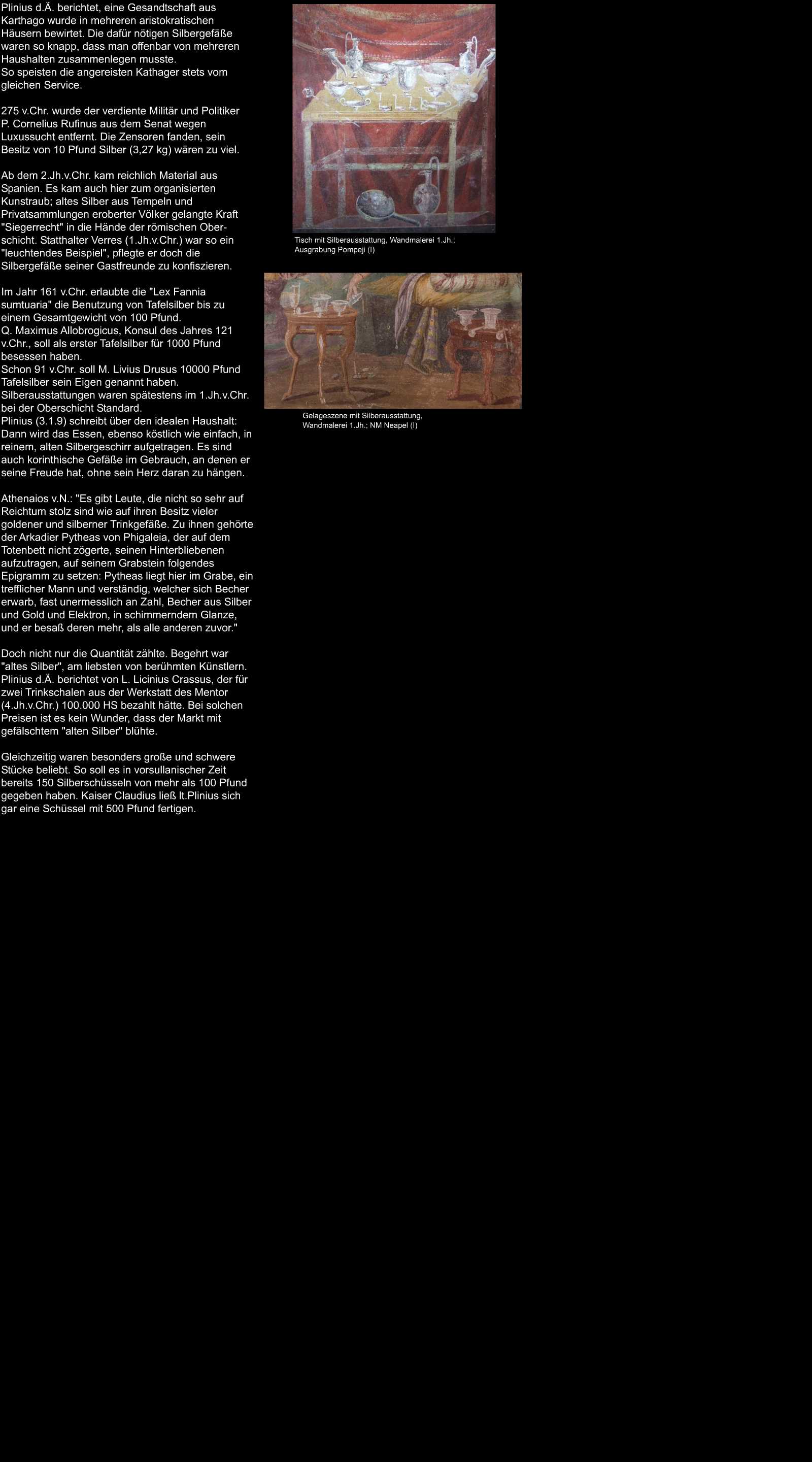 Plinius d.Ä. berichtet, eine Gesandtschaft aus Karthago wurde in mehreren aristokratischen Häusern bewirtet. Die dafür nötigen Silbergefäße waren so knapp, dass man offenbar von mehreren Haushalten zusammenlegen musste.
So speisten die angereisten Kathager stets vom gleichen Service.

275 v.Chr. wurde der verdiente Militär und Politiker P. Cornelius Rufinus aus dem Senat wegen Luxussucht entfernt. Die Zensoren fanden, sein Besitz von 10 Pfund Silber (3,27 kg) wären zu viel.

Ab dem 2.Jh.v.Chr. kam reichlich Material aus Spanien. Es kam auch hier zum organisierten Kunstraub; altes Silber aus Tempeln und Privatsammlungen eroberter Völker gelangte Kraft "Siegerrecht" in die Hände der römischen Oberschicht. Statthalter Verres (1.Jh.v.Chr.) war so ein "leuchtendes Beispiel", pflegte er doch die Silbergefäße seiner Gastfreunde zu konfiszieren.

Im Jahr 161 v.Chr. erlaubte die "Lex Fannia sumtuaria" die Benutzung von Tafelsilber bis zu einem Gesamtgewicht von 100 Pfund.
Q. Maximus Allobrogicus, Konsul des Jahres 121 v.Chr., soll als erster Tafelsilber für 1000 Pfund besessen haben.
Schon 91 v.Chr. soll M. Livius Drusus 10000 Pfund Tafelsilber sein Eigen genannt haben.
Silberausstattungen waren spätestens im 1.Jh.v.Chr. bei der Oberschicht Standard.
Plinius (3.1.9) schreibt über den idealen Haushalt: Dann wird das Essen, ebenso köstlich wie einfach, in reinem, alten Silbergeschirr aufgetragen. Es sind auch korinthische Gefäße im Gebrauch, an denen er seine Freude hat, ohne sein Herz daran zu hängen.

Athenaios v.N.: "Es gibt Leute, die nicht so sehr auf Reichtum stolz sind wie auf ihren Besitz vieler goldener und silberner Trinkgefäße. Zu ihnen gehörte der Arkadier Pytheas von Phigaleia, der auf dem Totenbett nicht zögerte, seinen Hinterbliebenen aufzutragen, auf seinem Grabstein folgendes Epigramm zu setzen: Pytheas liegt hier im Grabe, ein trefflicher Mann und verständig, welcher sich Becher erwarb, fast unermesslich an Zahl, Becher aus Silber und Gold und Elektron, in schimmerndem Glanze, und er besaß deren mehr, als alle anderen zuvor."

Doch nicht nur die Quantität zählte. Begehrt war "altes Silber", am liebsten von berühmten Künstlern. Plinius d.Ä. berichtet von L. Licinius Crassus, der für zwei Trinkschalen aus der Werkstatt des Mentor (4.Jh.v.Chr.) 100.000 HS bezahlt hätte. Bei solchen Preisen ist es kein Wunder, dass der Markt mit gefälschtem "alten Silber" blühte.

Gleichzeitig waren besonders große und schwere Stücke beliebt. So soll es in vorsullanischer Zeit bereits 150 Silberschüsseln von mehr als 100 Pfund gegeben haben. Kaiser Claudius ließ lt.Plinius sich gar eine Schüssel mit 500 Pfund fertigen.

Tisch mit Silberausstattung, Wandmalerei 1.Jh.; Ausgrabung Pompeji (I)

Gelageszene mit Silberausstattung, Wandmalerei 1.Jh.; NM Neapel (I)